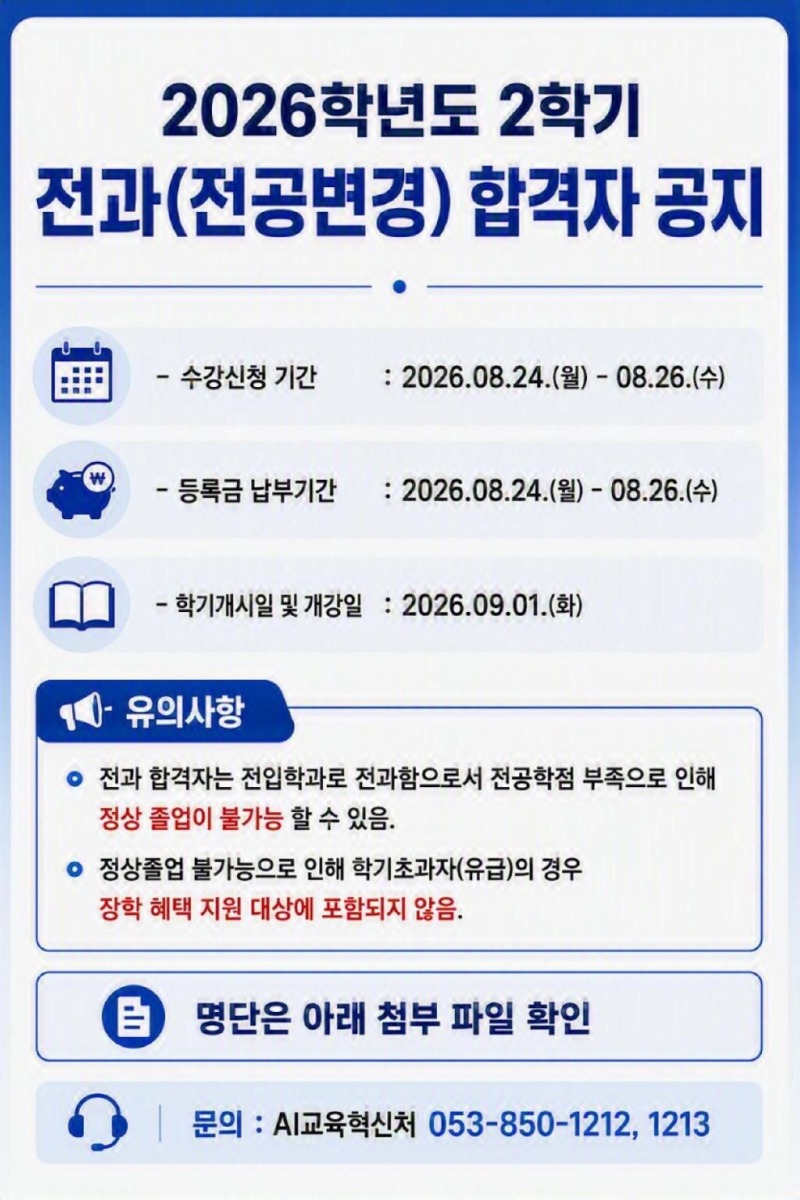 2026학년도 2학기
전과(전공변경) 합격자 공지

- 수강신청 기간 : 2026.08.24.(월) - 08.26.(수)

- 등록금 납부기간 : 2026.08.24.(월) - 08.26.(수)

- 학기개시일 및 개강일 : 2026.09.01.(화)

유의사항

전과 합격자는 전입학과로 전과함으로서 전공학점 부족으로 인해 정상 졸업이 불가능 할 수 있음.

정상졸업 불가능으로 인해 학기초과자(유급)의 경우 장학 혜택 지원 대상에 포함되지 않음.

명단은 아래 첨부 파일 확인

문의 : AI교육혁신처 053-850-1212, 1213